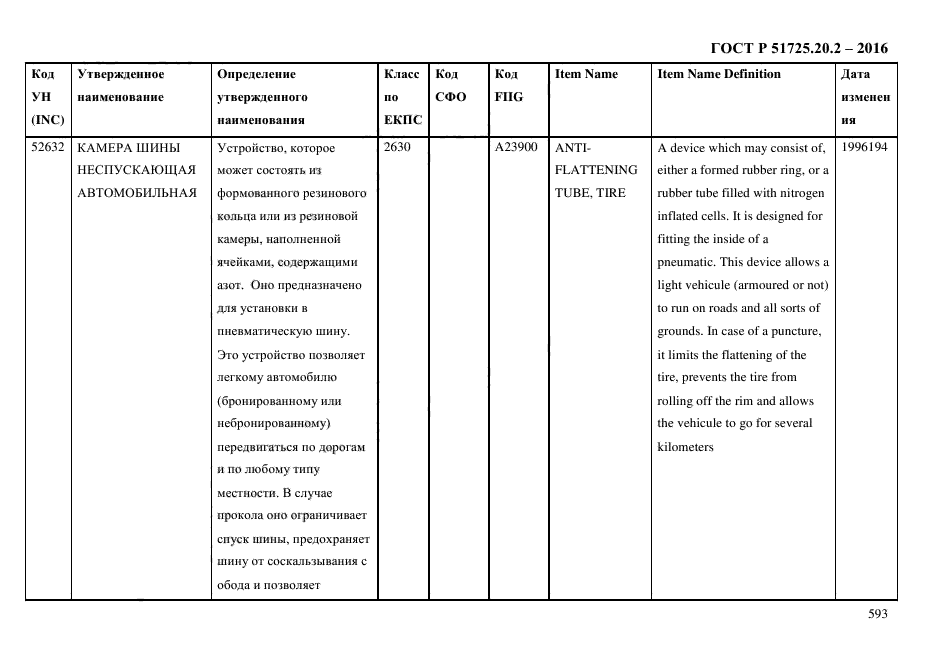 ГОСТ Р 51725.20.2 – 2016

| Код УН (INC) | Утвержденное наименование | Определение утвержденного наименования | Класс по ЕКПС | Код СФО | Код FIIG | Item Name | Item Name Definition | Дата изменения |
|---|---|---|---|---|---|---|---|---|
| 52632 | КАМЕРА ШИНЫ НЕСПУСКАЮЩАЯ АВТОМОБИЛЬНАЯ | Устройство, которое может состоять из формованного резинового кольца или из резиновой камеры, наполненной ячейками, содержащими азот. Оно предназначено для установки в пневматическую шину. Это устройство позволяет легкому автомобилю (бронированному или небронированному) передвигаться по дорогам и по любому типу местности. В случае прокола оно ограничивает спуск шины, предохраняет шину от соскальзывания с обода и позволяет | 2630 | | A23900 | ANTI-FLATTENING TUBE, TIRE | A device which may consist of, either a formed rubber ring, or a rubber tube filled with nitrogen inflated cells. It is designed for fitting the inside of a pneumatic. This device allows a light vehicule (armoured or not) to run on roads and all sorts of grounds. In case of a puncture, it limits the flattening of the tire, prevents the tire from rolling off the rim and allows the vehicule to go for several kilometers | 1996194 |

593